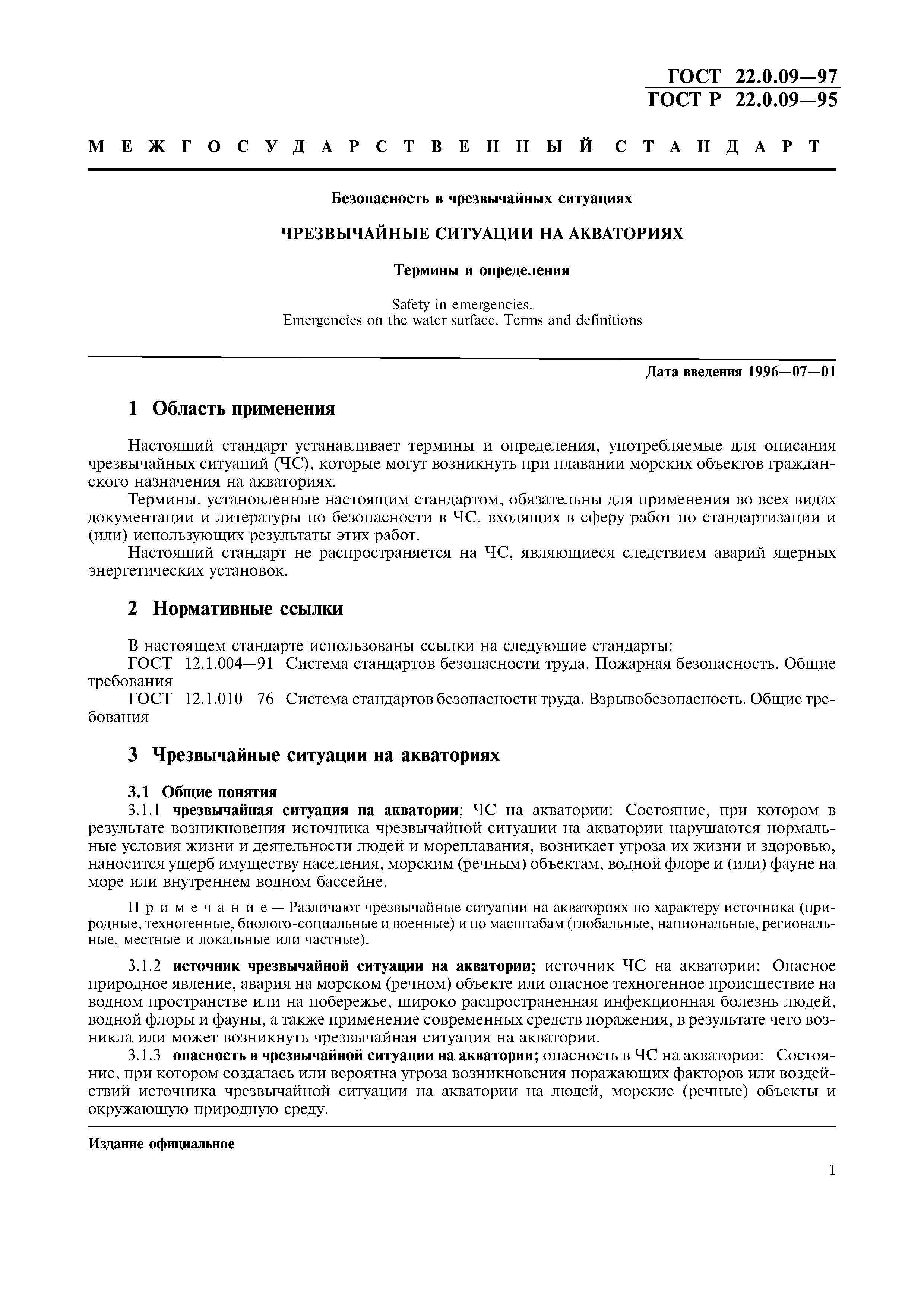 ГОСТ 22.0.09—97
ГОСТ Р 22.0.09—95

МЕЖГОСУДАРСТВЕННЫЙ СТАНДАРТ

Безопасность в чрезвычайных ситуациях

ЧРЕЗВЫЧАЙНЫЕ СИТУАЦИИ НА АКВАТОРИЯХ

Термины и определения

Safety in emergencies.
Emergencies on the water surface. Terms and definitions

Дата введения 1996—07—01

1 Область применения

Настоящий стандарт устанавливает термины и определения, употребляемые для описания чрезвычайных ситуаций (ЧС), которые могут возникнуть при плавании морских объектов гражданского назначения на акваториях.

Термины, установленные настоящим стандартом, обязательны для применения во всех видах документации и литературы по безопасности в ЧС, входящих в сферу работ по стандартизации и (или) использующих результаты этих работ.

Настоящий стандарт не распространяется на ЧС, являющиеся следствием аварий ядерных энергетических установок.

2 Нормативные ссылки

В настоящем стандарте использованы ссылки на следующие стандарты:
ГОСТ 12.1.004—91 Система стандартов безопасности труда. Пожарная безопасность. Общие требования
ГОСТ 12.1.010—76 Система стандартов безопасности труда. Взрывобезопасность. Общие требования

3 Чрезвычайные ситуации на акваториях

3.1 Общие понятия
3.1.1 чрезвычайная ситуация на акватории; ЧС на акватории: Состояние, при котором в результате возникновения источника чрезвычайной ситуации на акватории нарушаются нормальные условия жизни и деятельности людей и мореплавания, возникает угроза их жизни и здоровью, наносится ущерб имуществу населения, морским (речным) объектам, водной флоре и (или) фауне на море или внутреннем водном бассейне.

Примечание — Различают чрезвычайные ситуации на акваториях по характеру источника (природные, техногенные, биолого-социальные и военные) и по масштабам (глобальные, национальные, региональные, местные и локальные или частные).

3.1.2 источник чрезвычайной ситуации на акватории; источник ЧС на акватории: Опасное природное явление, авария на морском (речном) объекте или опасное техногенное происшествие на водном пространстве или на побережье, широко распространенная инфекционная болезнь людей, водной флоры и фауны, а также применение современных средств поражения, в результате чего возникла или может возникнуть чрезвычайная ситуация на акватории.

3.1.3 опасность в чрезвычайной ситуации на акватории; опасность в ЧС на акватории: Состояние, при котором создалась или вероятна угроза возникновения поражающих факторов или воздействий источника чрезвычайной ситуации на акватории на людей, морские (речные) объекты и окружающую природную среду.

Издание официальное

1